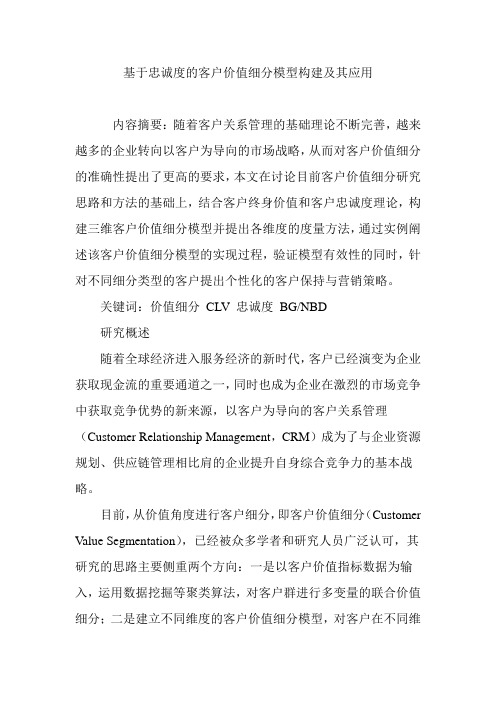 基于忠诚度的客户价值细分模型构建及其应用

内容摘要：随着客户关系管理的基础理论不断完善，越来越多的企业转向以客户为导向的市场战略，从而对客户价值细分的准确性提出了更高的要求，本文在讨论目前客户价值细分研究思路和方法的基础上，结合客户终身价值和客户忠诚度理论，构建三维客户价值细分模型并提出各维度的度量方法，通过实例阐述该客户价值细分模型的实现过程，验证模型有效性的同时，针对不同细分类型的客户提出个性化的客户保持与营销策略。

关键词：价值细分 CLV 忠诚度 BG/NBD

研究概述

随着全球经济进入服务经济的新时代，客户已经演变为企业获取现金流的重要通道之一，同时也成为企业在激烈的市场竞争中获取竞争优势的新来源，以客户为导向的客户关系管理（Customer Relationship Management，CRM）成为了与企业资源规划、供应链管理相比肩的企业提升自身综合竞争力的基本战略。

目前，从价值角度进行客户细分，即客户价值细分（Customer Value Segmentation），已经被众多学者和研究人员广泛认可，其研究的思路主要侧重两个方向：一是以客户价值指标数据为输入，运用数据挖掘等聚类算法，对客户群进行多变量的联合价值细分；二是建立不同维度的客户价值细分模型，对客户在不同维